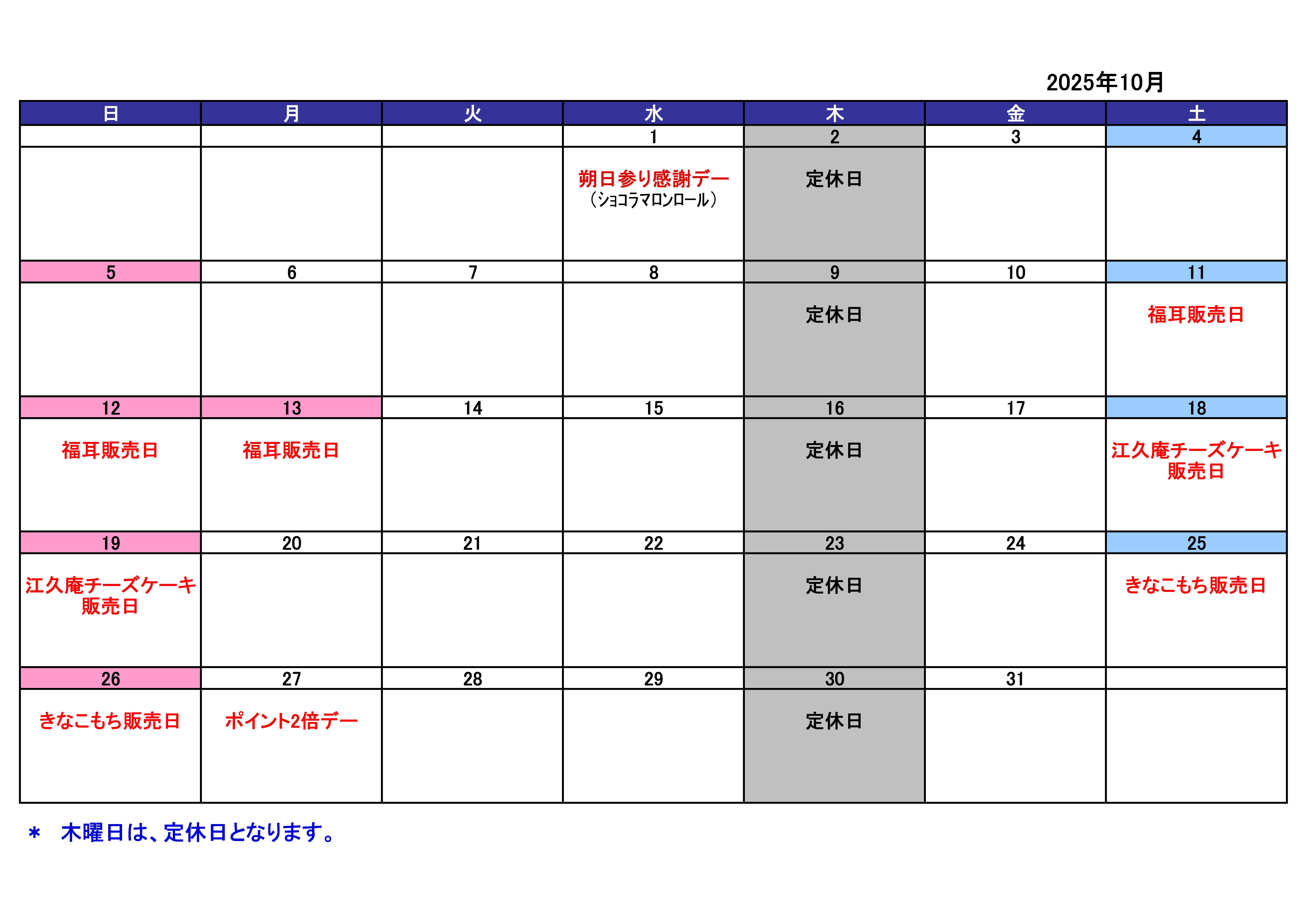 2025年10月

| 日 | 月 | 火 | 水 | 木 | 金 | 土 |
|---|---|---|---|---|---|---|
| | | | 1 | 2 | 3 | 4 |
| | | | 朔日参り感謝デー（ショコラマロンロール） | 定休日 | | |
| 5 | 6 | 7 | 8 | 9 | 10 | 11 |
| | | | | 定休日 | | 福耳販売日 |
| 12 | 13 | 14 | 15 | 16 | 17 | 18 |
| 福耳販売日 | 福耳販売日 | | | 定休日 | | 江久庵チーズケーキ販売日 |
| 19 | 20 | 21 | 22 | 23 | 24 | 25 |
| 江久庵チーズケーキ販売日 | | | | 定休日 | | きなこもち販売日 |
| 26 | 27 | 28 | 29 | 30 | 31 | |
| きなこもち販売日 | ポイント2倍デー | | | 定休日 | | |

＊ 木曜日は、定休日となります。